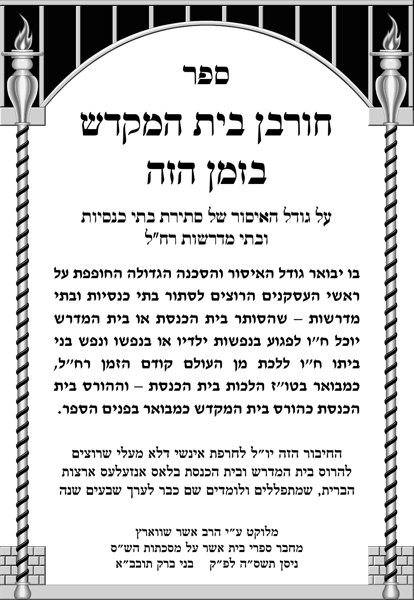 ספר

חורבן בית המקדש בזמן הזה

על גודל האיסור של סתירת בתי כנסיות ובתי מדרשות רח״ל

בו יבואר גודל האיסור והסכנה הגדולה החופפת על ראשי העסקנים הרוצים לסתור בתי כנסיות ובתי מדרשות – שהסותר בית הכנסת או בית המדרש יוכל ח״ו לפגוע בנפשות ילדיו או בנפשו ונפש בני ביתו ח״ו ללכת מן העולם קודם הזמן רח״ל, כמבואר בטו״ז הלכות בית הכנסת – וההורס בית הכנסת כהורס בית המקדש כמבואר בפנים הספר.

החיבור הזה יו״ל לחרפת אינשי דלא מעלי שרוצים להרוס בית המדרש ובית הכנסת בלאס אנזעלעס ארצות הברית, שמתפללים ולומדים שם כבר לערך שבעים שנה

מלוקט ע״י הרב אשר שווארץ
מחבר ספרי בית אשר על מסכתות הש״ס
ניסן תשס״ה לפ״ק בני ברק תובב״א